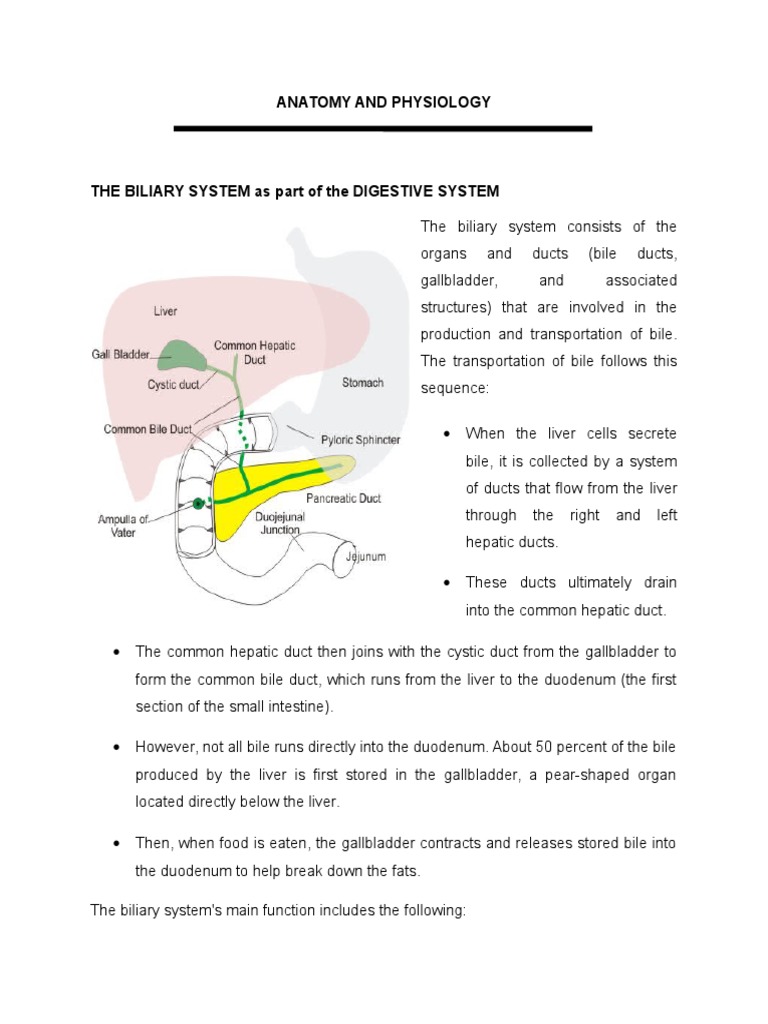 ANATOMY AND PHYSIOLOGY

THE BILIARY SYSTEM as part of the DIGESTIVE SYSTEM

Liver
Gall Bladder
Common Hepatic Duct
Cystic duct
Stomach
Common Bile Duct
Pyloric Sphincter
Pancreatic Duct
Ampulla of Vater
Duojejunal Junction
Jejunum

The biliary system consists of the organs and ducts (bile ducts, gallbladder, and associated structures) that are involved in the production and transportation of bile. The transportation of bile follows this sequence:

• When the liver cells secrete bile, it is collected by a system of ducts that flow from the liver through the right and left hepatic ducts.

• These ducts ultimately drain into the common hepatic duct.

• The common hepatic duct then joins with the cystic duct from the gallbladder to form the common bile duct, which runs from the liver to the duodenum (the first section of the small intestine).

• However, not all bile runs directly into the duodenum. About 50 percent of the bile produced by the liver is first stored in the gallbladder, a pear-shaped organ located directly below the liver.

• Then, when food is eaten, the gallbladder contracts and releases stored bile into the duodenum to help break down the fats.

The biliary system's main function includes the following: